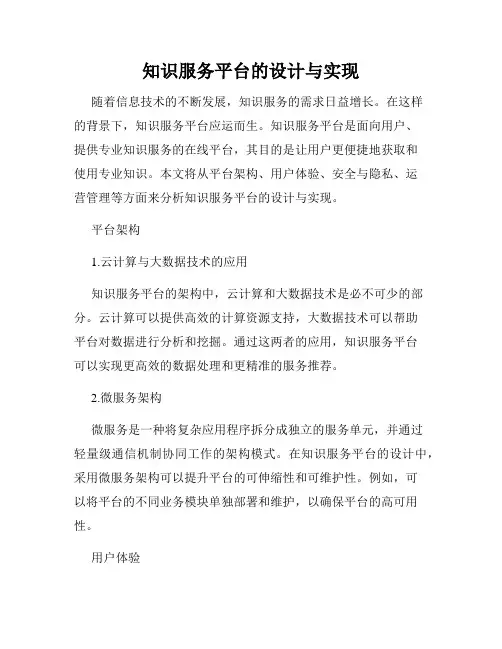 知识服务平台的设计与实现

随着信息技术的不断发展，知识服务的需求日益增长。在这样的背景下，知识服务平台应运而生。知识服务平台是面向用户、提供专业知识服务的在线平台，其目的是让用户更便捷地获取和使用专业知识。本文将从平台架构、用户体验、安全与隐私、运营管理等方面来分析知识服务平台的设计与实现。

平台架构

1.云计算与大数据技术的应用

知识服务平台的架构中，云计算和大数据技术是必不可少的部分。云计算可以提供高效的计算资源支持，大数据技术可以帮助平台对数据进行分析和挖掘。通过这两者的应用，知识服务平台可以实现更高效的数据处理和更精准的服务推荐。

2.微服务架构

微服务是一种将复杂应用程序拆分成独立的服务单元，并通过轻量级通信机制协同工作的架构模式。在知识服务平台的设计中，采用微服务架构可以提升平台的可伸缩性和可维护性。例如，可以将平台的不同业务模块单独部署和维护，以确保平台的高可用性。

用户体验